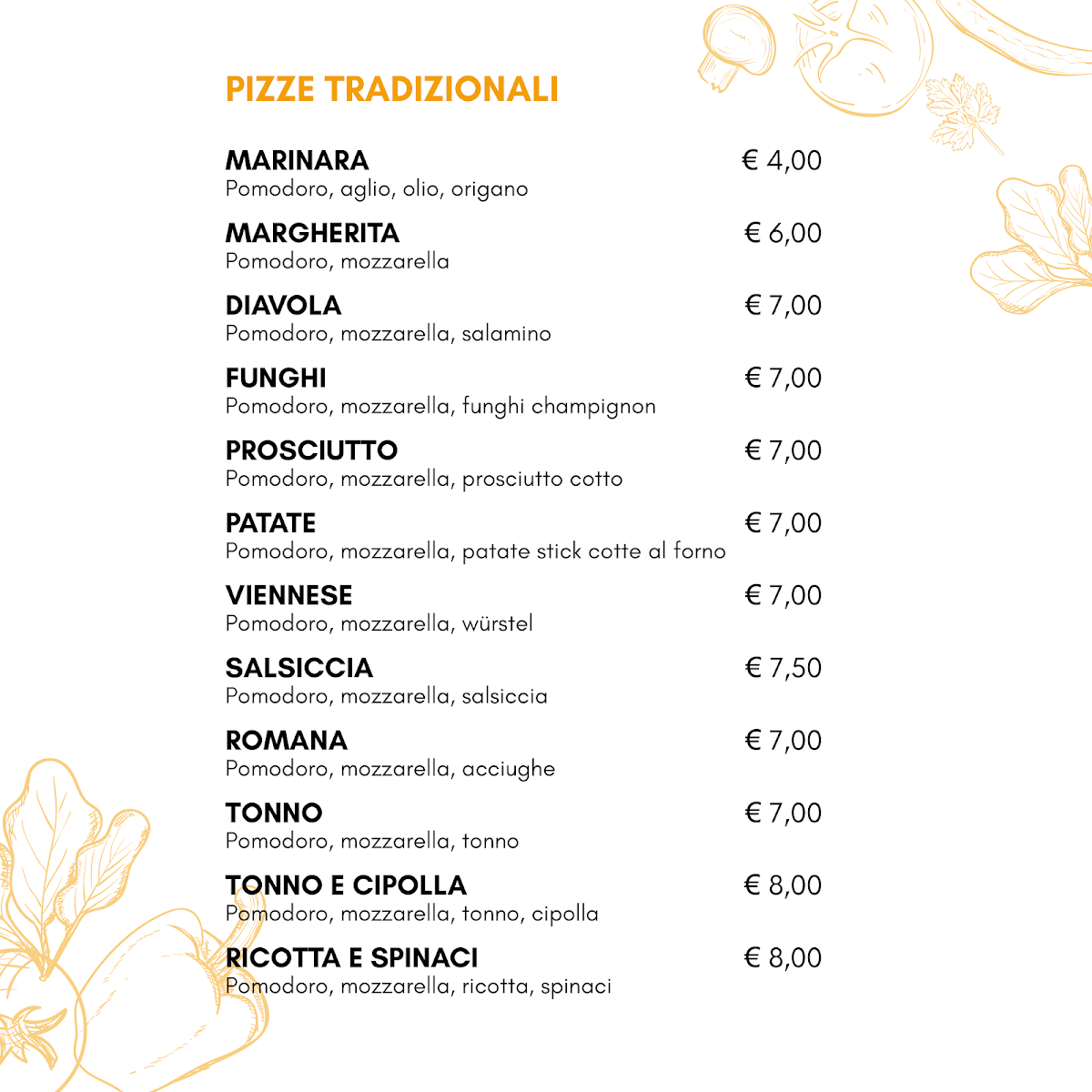 PIZZE TRADIZIONALI

MARINARA € 4,00
Pomodoro, aglio, olio, origano

MARGHERITA € 6,00
Pomodoro, mozzarella

DIAVOLA € 7,00
Pomodoro, mozzarella, salamino

FUNGHI € 7,00
Pomodoro, mozzarella, funghi champignon

PROSCIUTTO € 7,00
Pomodoro, mozzarella, prosciutto cotto

PATATE € 7,00
Pomodoro, mozzarella, patate stick cotte al forno

VIENNESE € 7,00
Pomodoro, mozzarella, würstel

SALSICCIA € 7,50
Pomodoro, mozzarella, salsiccia

ROMANA € 7,00
Pomodoro, mozzarella, acciughe

TONNO € 7,00
Pomodoro, mozzarella, tonno

TONNO E CIPOLLA € 8,00
Pomodoro, mozzarella, tonno, cipolla

RICOTTA E SPINACI € 8,00
Pomodoro, mozzarella, ricotta, spinaci